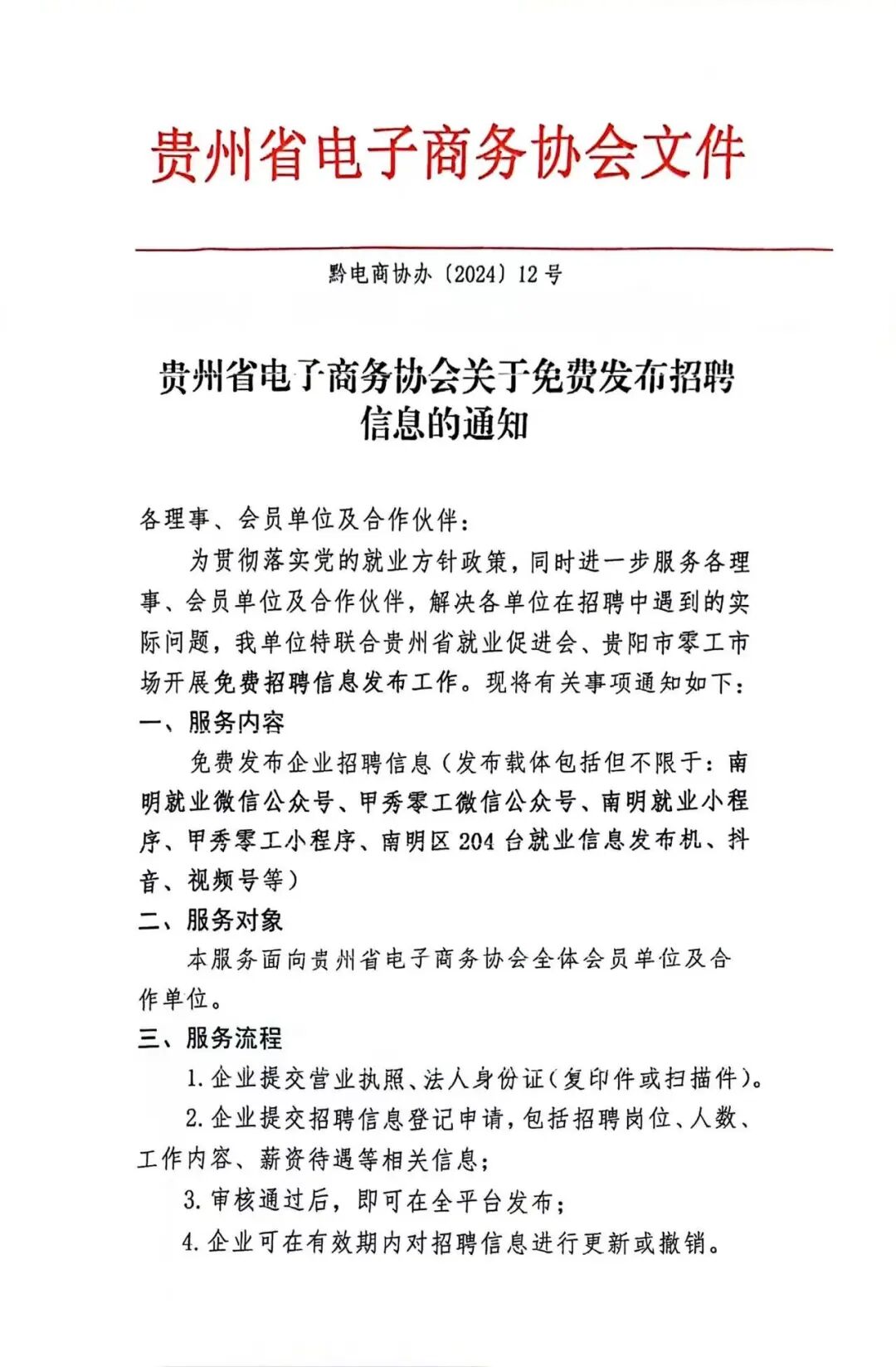 贵州省电子商务协会文件

黔电商协办〔2024〕12号

贵州省电子商务协会关于免费发布招聘信息的通知

各理事、会员单位及合作伙伴：

为贯彻落实党的就业方针政策，同时进一步服务各理事、会员单位及合作伙伴，解决各单位在招聘中遇到的实际问题，我单位特联合贵州省就业促进会、贵阳市零工市场开展免费招聘信息发布工作。现将有关事项通知如下：

一、服务内容

免费发布企业招聘信息（发布载体包括但不限于：南明就业微信公众号、甲秀零工微信公众号、南明就业小程序、甲秀零工小程序、南明区204台就业信息发布机、抖音、视频号等）

二、服务对象

本服务面向贵州省电子商务协会全体会员单位及合作单位。

三、服务流程

1.企业提交营业执照、法人身份证（复印件或扫描件）。

2.企业提交招聘信息登记申请，包括招聘岗位、人数、工作内容、薪资待遇等相关信息；

3.审核通过后，即可在全平台发布；

4.企业可在有效期内对招聘信息进行更新或撤销。